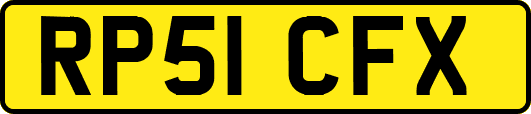 RP51 CFX